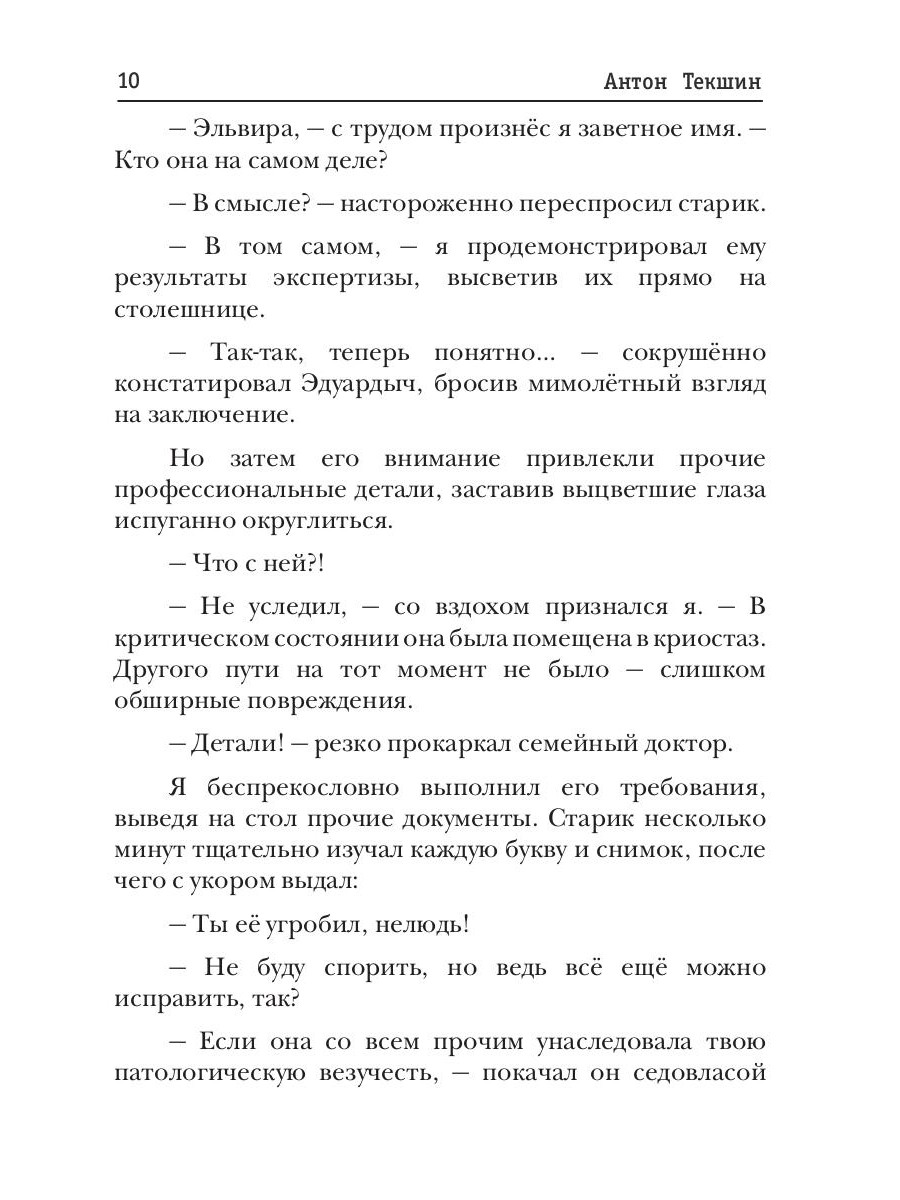 10 Антон Текшин

— Эльвира, — с трудом произнёс я заветное имя. — Кто она на самом деле?

— В смысле? — настороженно переспросил старик.

— В том самом, — я продемонстрировал ему результаты экспертизы, высветив их прямо на столешнице.

— Так-так, теперь понятно... — сокрушённо констатировал Эдуардыч, бросив мимолётный взгляд на заключение.

Но затем его внимание привлекли прочие профессиональные детали, заставив выцветшие глаза испуганно округлиться.

— Что с ней?!

— Не уследил, — со вздохом признался я. — В критическом состоянии она была помещена в криостаз. Другого пути на тот момент не было — слишком обширные повреждения.

— Детали! — резко прокаркал семейный доктор.

Я беспрекословно выполнил его требования, выведя на стол прочие документы. Старик несколько минут тщательно изучал каждую букву и снимок, после чего с укором выдал:

— Ты её угробил, нелюдь!

— Не буду спорить, но ведь всё ещё можно исправить, так?

— Если она со всем прочим унаследовала твою патологическую везучесть, — покачал он седовласой